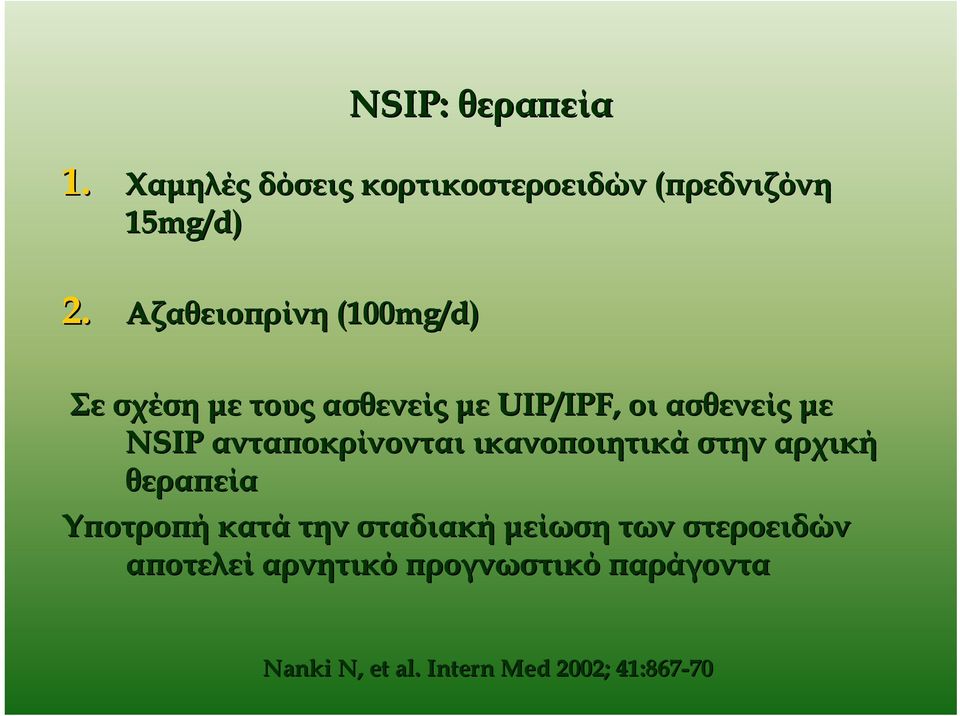 NSIP: θεραπεία

1. Χαμηλές δόσεις κορτικοστεροειδών (πρεδνιζόνη 15mg/d)

2. Αζαθειοπρίνη (100mg/d)

Σε σχέση με τους ασθενείς με UIP/IPF, οι ασθενείς με NSIP ανταποκρίνονται ικανοποιητικά στην αρχική θεραπεία

Υποτροπή κατά την σταδιακή μείωση των στεροειδών αποτελεί αρνητικό προγνωστικό παράγοντα

Nanki N, et al. Intern Med 2002; 41:867-70